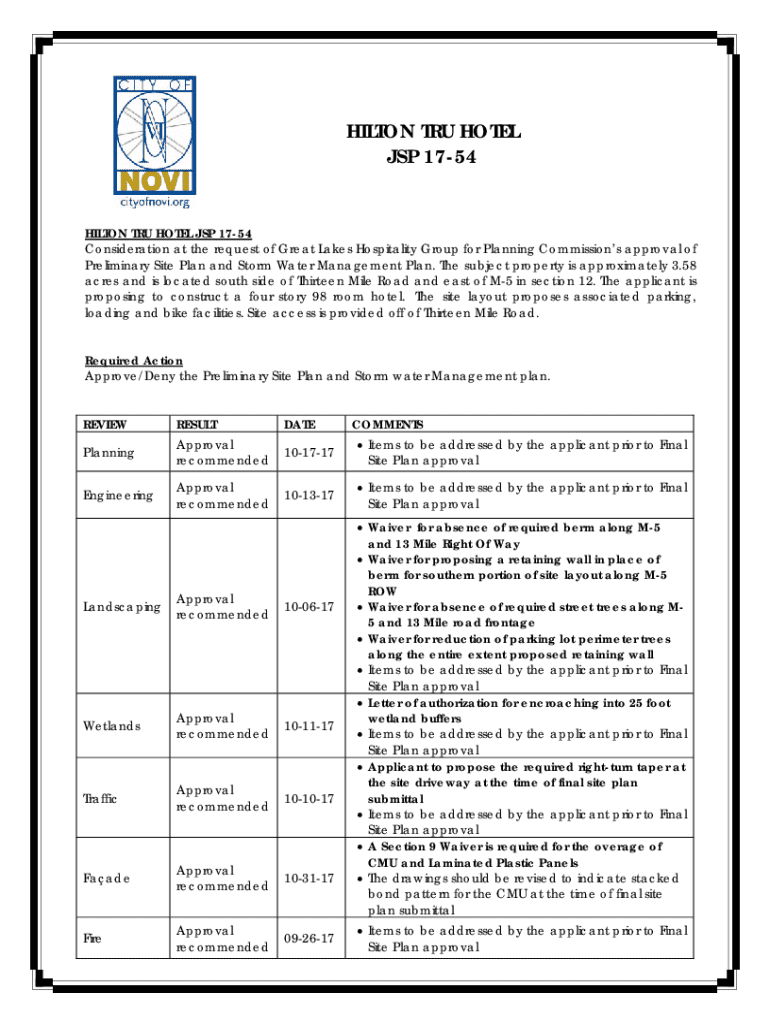 CITY OF
NOVI
cityofnovi.org

HILTON TRU HOTEL
JSP 17-54

HILTON TRU HOTEL JSP 17-54
Consideration at the request of Great Lakes Hospitality Group for Planning Commission's approval of Preliminary Site Plan and Storm Water Management Plan. The subject property is approximately 3.58 acres and is located south side of Thirteen Mile Road and east of M-5 in section 12. The applicant is proposing to construct a four story 98 room hotel. The site layout proposes associated parking, loading and bike facilities. Site access is provided off of Thirteen Mile Road.

Required Action
Approve/Deny the Preliminary Site Plan and Storm water Management plan.

| REVIEW | RESULT | DATE | COMMENTS |
|---|---|---|---|
| Planning | Approval recommended | 10-17-17 | • Items to be addressed by the applicant prior to Final Site Plan approval |
| Engineering | Approval recommended | 10-13-17 | • Items to be addressed by the applicant prior to Final Site Plan approval |
| Landscaping | Approval recommended | 10-06-17 | • Waiver for absence of required berm along M-5 and 13 Mile Right Of Way • Waiver for proposing a retaining wall in place of berm for southern portion of site layout along M-5 ROW • Waiver for absence of required street trees along M-5 and 13 Mile road frontage • Waiver for reduction of parking lot perimeter trees along the entire extent proposed retaining wall • Items to be addressed by the applicant prior to Final Site Plan approval |
| Wetlands | Approval recommended | 10-11-17 | • Letter of authorization for encroaching into 25 foot wetland buffers • Items to be addressed by the applicant prior to Final Site Plan approval |
| Traffic | Approval recommended | 10-10-17 | • Applicant to propose the required right-turn taper at the site driveway at the time of final site plan submittal • Items to be addressed by the applicant prior to Final Site Plan approval |
| Façade | Approval recommended | 10-31-17 | • A Section 9 Waiver is required for the overage of CMU and Laminated Plastic Panels • The drawings should be revised to indicate stacked bond pattern for the CMU at the time of final site plan submittal |
| Fire | Approval recommended | 09-26-17 | • Items to be addressed by the applicant prior to Final Site Plan approval |